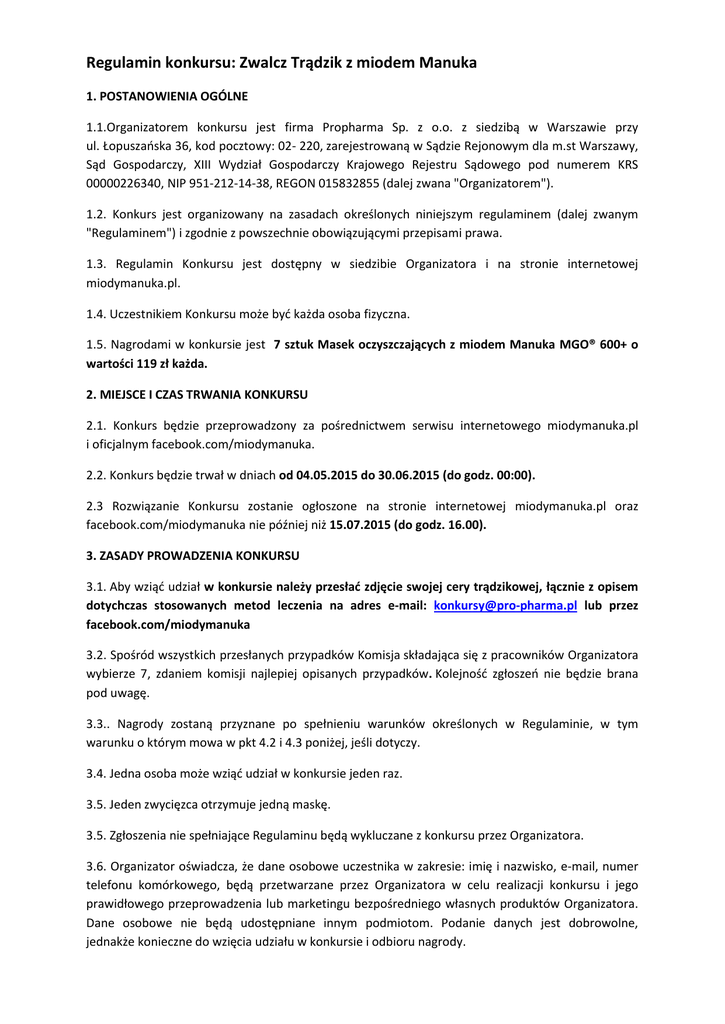 Regulamin konkursu: Zwalcz Trądzik z miodem Manuka

1. POSTANOWIENIA OGÓLNE

1.1.Organizatorem konkursu jest firma Propharma Sp. z o.o. z siedzibą w Warszawie przy ul. Łopuszańska 36, kod pocztowy: 02- 220, zarejestrowaną w Sądzie Rejonowym dla m.st Warszawy, Sąd Gospodarczy, XIII Wydział Gospodarczy Krajowego Rejestru Sądowego pod numerem KRS 00000226340, NIP 951-212-14-38, REGON 015832855 (dalej zwana "Organizatorem").

1.2. Konkurs jest organizowany na zasadach określonych niniejszym regulaminem (dalej zwanym "Regulaminem") i zgodnie z powszechnie obowiązującymi przepisami prawa.

1.3. Regulamin Konkursu jest dostępny w siedzibie Organizatora i na stronie internetowej miodymanuka.pl.

1.4. Uczestnikiem Konkursu może być każda osoba fizyczna.

1.5. Nagrodami w konkursie jest 7 sztuk Masek oczyszczających z miodem Manuka MGO® 600+ o wartości 119 zł każda.

2. MIEJSCE I CZAS TRWANIA KONKURSU

2.1. Konkurs będzie przeprowadzony za pośrednictwem serwisu internetowego miodymanuka.pl i oficjalnym facebook.com/miodymanuka.

2.2. Konkurs będzie trwał w dniach od 04.05.2015 do 30.06.2015 (do godz. 00:00).

2.3 Rozwiązanie Konkursu zostanie ogłoszone na stronie internetowej miodymanuka.pl oraz facebook.com/miodymanuka nie później niż 15.07.2015 (do godz. 16.00).

3. ZASADY PROWADZENIA KONKURSU

3.1. Aby wziąć udział w konkursie należy przesłać zdjęcie swojej cery trądzikowej, łącznie z opisem dotychczas stosowanych metod leczenia na adres e-mail: konkursy@pro-pharma.pl lub przez facebook.com/miodymanuka

3.2. Spośród wszystkich przesłanych przypadków Komisja składająca się z pracowników Organizatora wybierze 7, zdaniem komisji najlepiej opisanych przypadków. Kolejność zgłoszeń nie będzie brana pod uwagę.

3.3.. Nagrody zostaną przyznane po spełnieniu warunków określonych w Regulaminie, w tym warunku o którym mowa w pkt 4.2 i 4.3 poniżej, jeśli dotyczy.

3.4. Jedna osoba może wziąć udział w konkursie jeden raz.

3.5. Jeden zwycięzca otrzymuje jedną maskę.

3.5. Zgłoszenia nie spełniające Regulaminu będą wykluczane z konkursu przez Organizatora.

3.6. Organizator oświadcza, że dane osobowe uczestnika w zakresie: imię i nazwisko, e-mail, numer telefonu komórkowego, będą przetwarzane przez Organizatora w celu realizacji konkursu i jego prawidłowego przeprowadzenia lub marketingu bezpośredniego własnych produktów Organizatora. Dane osobowe nie będą udostępniane innym podmiotom. Podanie danych jest dobrowolne, jednakże konieczne do wzięcia udziału w konkursie i odbioru nagrody.